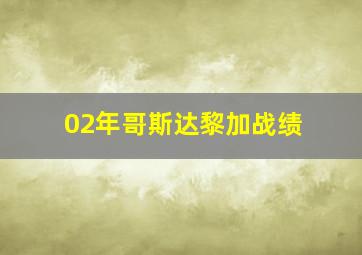 02年哥斯达黎加战绩